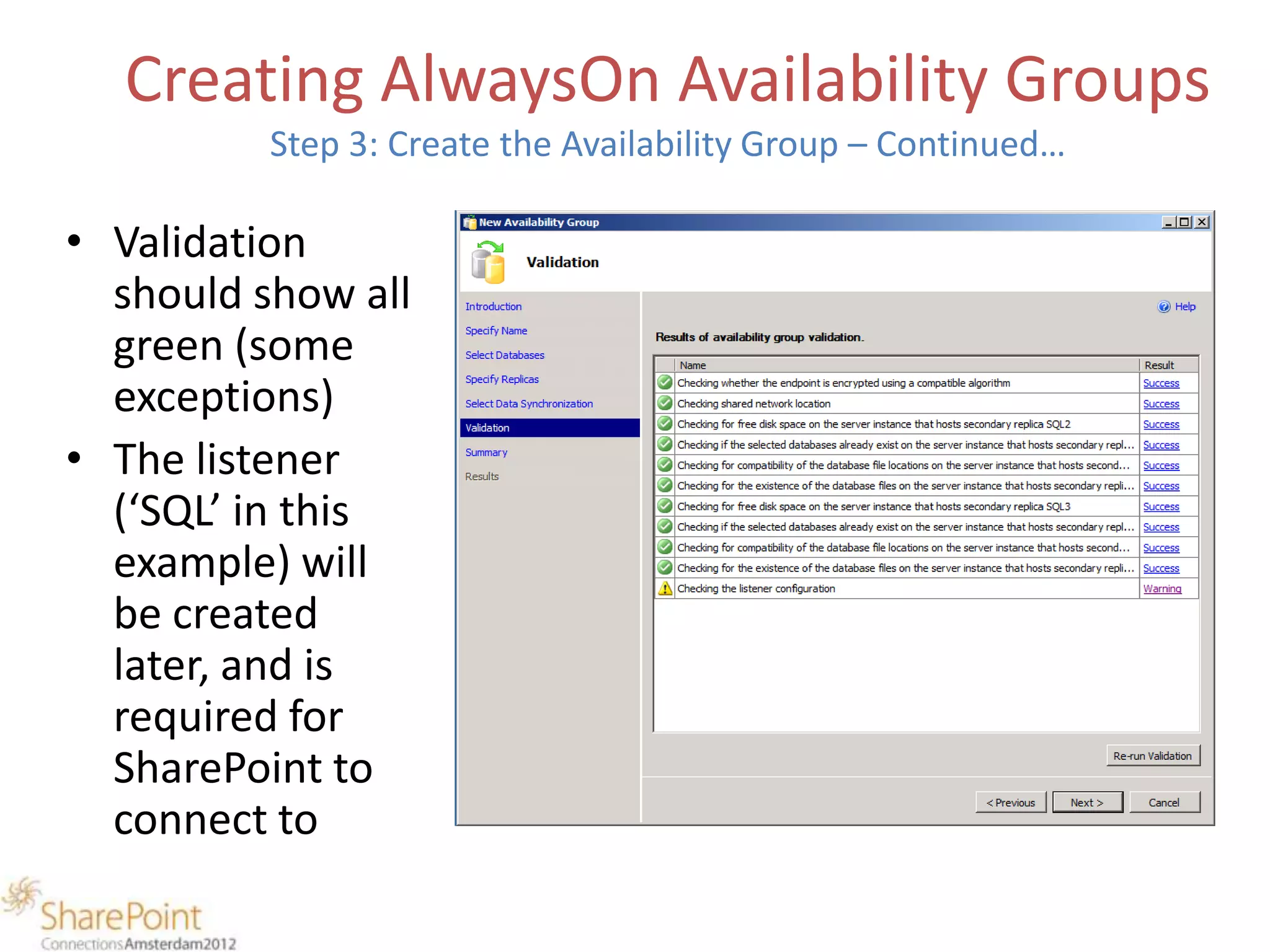 Creating AlwaysOn Availability Groups
Step 3: Create the Availability Group – Continued…

• Validation should show all green (some exceptions)
• The listener ('SQL' in this example) will be created later, and is required for SharePoint to connect to

New Availability Group

Validation

Introduction
Specify Name
Select Databases
Specify Replicas
Select Data Synchronization
Validation
Summary
Results

Help

Results of availability group validation.

| Name | Result |
|---|---|
| Checking whether the endpoint is encrypted using a compatible algorithm | Success |
| Checking shared network location | Success |
| Checking for free disk space on the server instance that hosts secondary replica SQL2 | Success |
| Checking if the selected databases already exist on the server instance that hosts secondary repl... | Success |
| Checking for compatibility of the database file locations on the server instance that hosts second... | Success |
| Checking for the existence of the database files on the server instance that hosts secondary repli... | Success |
| Checking for free disk space on the server instance that hosts secondary replica SQL3 | Success |
| Checking if the selected databases already exist on the server instance that hosts secondary repl... | Success |
| Checking for compatibility of the database file locations on the server instance that hosts second... | Success |
| Checking for the existence of the database files on the server instance that hosts secondary repli... | Success |
| Checking the listener configuration | Warning |

Re-run Validation

< Previous Next > Cancel

SharePoint
ConnectionsAmsterdam2012